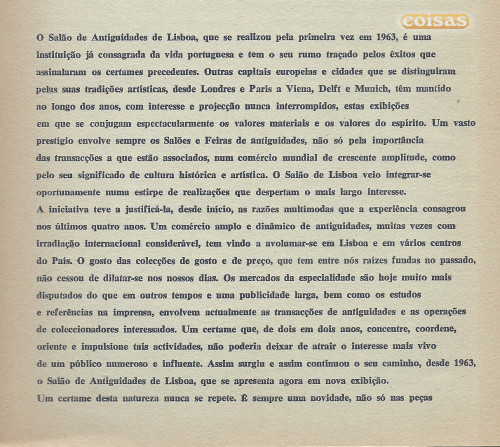 coisas

O Salão de Antiguidades de Lisboa, que se realizou pela primeira vez em 1963, é uma instituição já consagrada da vida portuguesa e tem o seu rumo traçado pelos êxitos que assinalaram os certames precedentes. Outras capitais europeias e cidades que se distinguiram pelas suas tradições artísticas, desde Londres e Paris a Viena, Delft e Munich, têm mantido ao longo dos anos, com interesse e projecção nunca interrompidos, estas exibições em que se conjugam espectacularmente os valores materiais e os valores do espírito. Um vasto prestígio envolve sempre os Salões e Feiras de antiguidades, não só pela importância das transacções a que estão associados, num comércio mundial de crescente amplitude, como pelo seu significado de cultura histórica e artística. O Salão de Lisboa veio integrar-se oportunamente numa estirpe de realizações que despertam o mais largo interesse.
A iniciativa teve a justificá-la, desde início, as razões multímodas que a experiência consagrou nos últimos quatro anos. Um comércio amplo e dinâmico de antiguidades, muitas vezes com irradiação internacional considerável, tem vindo a avolumar-se em Lisboa e em vários centros do País. O gosto das colecções de gosto e de preço, que tem entre nós raízes fundas no passado, não cessou de dilatar-se nos nossos dias. Os mercados da especialidade são hoje muito mais disputados do que em outros tempos e uma publicidade larga, bem como os estudos e referências na imprensa, envolvem actualmente as transacções de antiguidades e as operações de coleccionadores interessados. Um certame que, de dois em dois anos, concentre, coordene, oriente e impulsione tais actividades, não poderia deixar de atrair o interesse mais vivo de um público numeroso e influente. Assim surgiu e assim continuou o seu caminho, desde 1963, o Salão de Antiguidades de Lisboa, que se apresenta agora em nova exibição.
Um certame desta natureza nunca se repete. É sempre uma novidade, não só nas peças